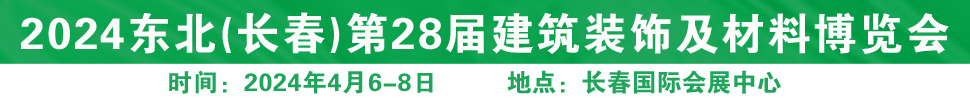 2024东北(长春)第28届建筑装饰及材料博览会

时间：2024年4月6-8日　　地点：长春国际会展中心